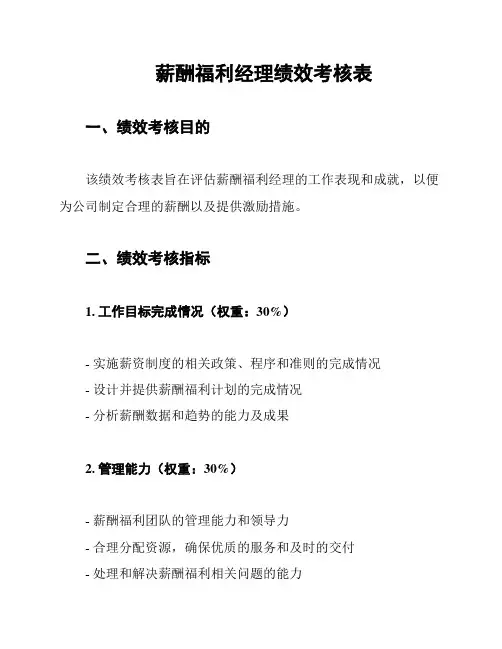 薪酬福利经理绩效考核表

一、绩效考核目的

该绩效考核表旨在评估薪酬福利经理的工作表现和成就，以便为公司制定合理的薪酬以及提供激励措施。

二、绩效考核指标

1. 工作目标完成情况（权重：30%）

- 实施薪资制度的相关政策、程序和准则的完成情况
- 设计并提供薪酬福利计划的完成情况
- 分析薪酬数据和趋势的能力及成果

2. 管理能力（权重：30%）

- 薪酬福利团队的管理能力和领导力
- 合理分配资源，确保优质的服务和及时的交付
- 处理和解决薪酬福利相关问题的能力